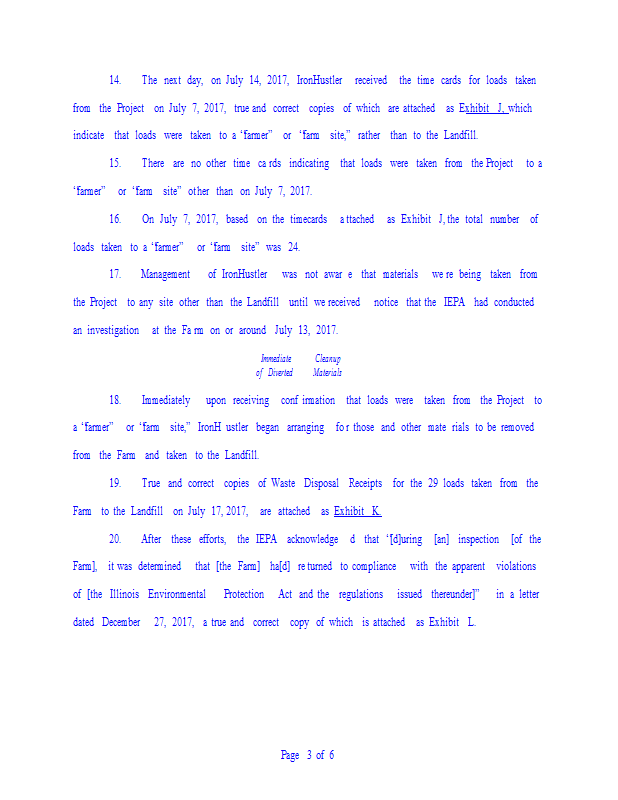 14. The next day, on July 14, 2017, IronHustler received the time cards for loads taken from the Project on July 7, 2017, true and correct copies of which are attached as Exhibit J, which indicate that loads were taken to a "farmer" or "farm site," rather than to the Landfill.

15. There are no other time cards indicating that loads were taken from the Project to a "farmer" or "farm site" other than on July 7, 2017.

16. On July 7, 2017, based on the timecards attached as Exhibit J, the total number of loads taken to a "farmer" or "farm site" was 24.

17. Management of IronHustler was not aware that materials were being taken from the Project to any site other than the Landfill until we received notice that the IEPA had conducted an investigation at the Farm on or around July 13, 2017.

Immediate Cleanup of Diverted Materials

18. Immediately upon receiving confirmation that loads were taken from the Project to a "farmer" or "farm site," IronHustler began arranging for those and other materials to be removed from the Farm and taken to the Landfill.

19. True and correct copies of Waste Disposal Receipts for the 29 loads taken from the Farm to the Landfill on July 17, 2017, are attached as Exhibit K.

20. After these efforts, the IEPA acknowledged that "[d]uring [an] inspection [of the Farm], it was determined that [the Farm] ha[d] returned to compliance with the apparent violations of [the Illinois Environmental Protection Act and the regulations issued thereunder]" in a letter dated December 27, 2017, a true and correct copy of which is attached as Exhibit L.

Page 3 of 6